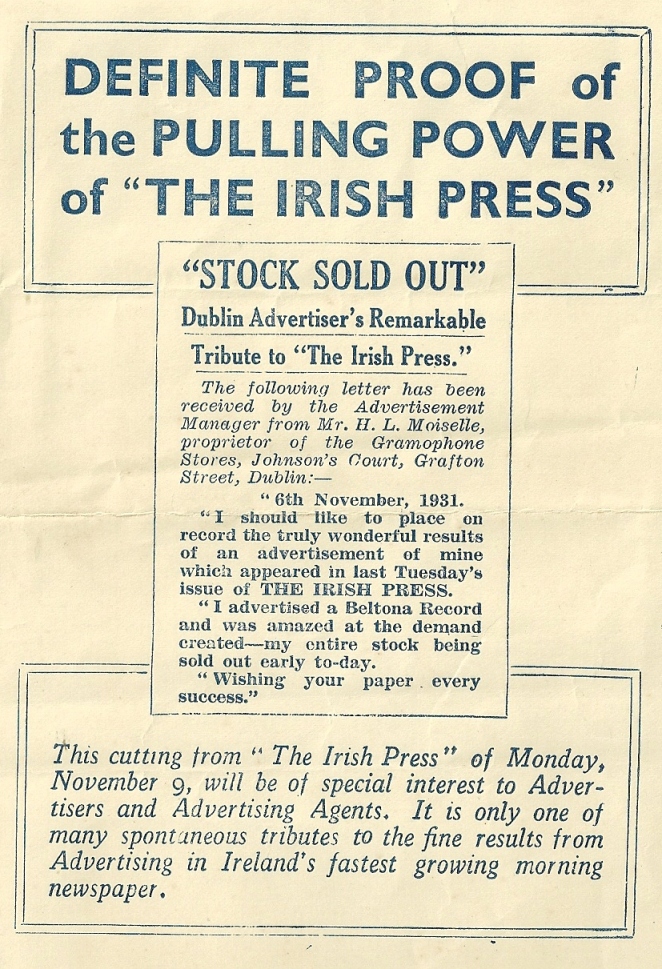 DEFINITE PROOF of the PULLING POWER of "THE IRISH PRESS"

"STOCK SOLD OUT"

Dublin Advertiser's Remarkable Tribute to "The Irish Press."

The following letter has been received by the Advertisement Manager from Mr. H. L. Moiselle, proprietor of the Gramophone Stores, Johnson's Court, Grafton Street, Dublin:—

"6th November, 1931.

"I should like to place on record the truly wonderful results of an advertisement of mine which appeared in last Tuesday's issue of THE IRISH PRESS.

"I advertised a Beltona Record and was amazed at the demand created—my entire stock being sold out early to-day.

"Wishing your paper every success."

This cutting from "The Irish Press" of Monday, November 9, will be of special interest to Advertisers and Advertising Agents. It is only one of many spontaneous tributes to the fine results from Advertising in Ireland's fastest growing morning newspaper.